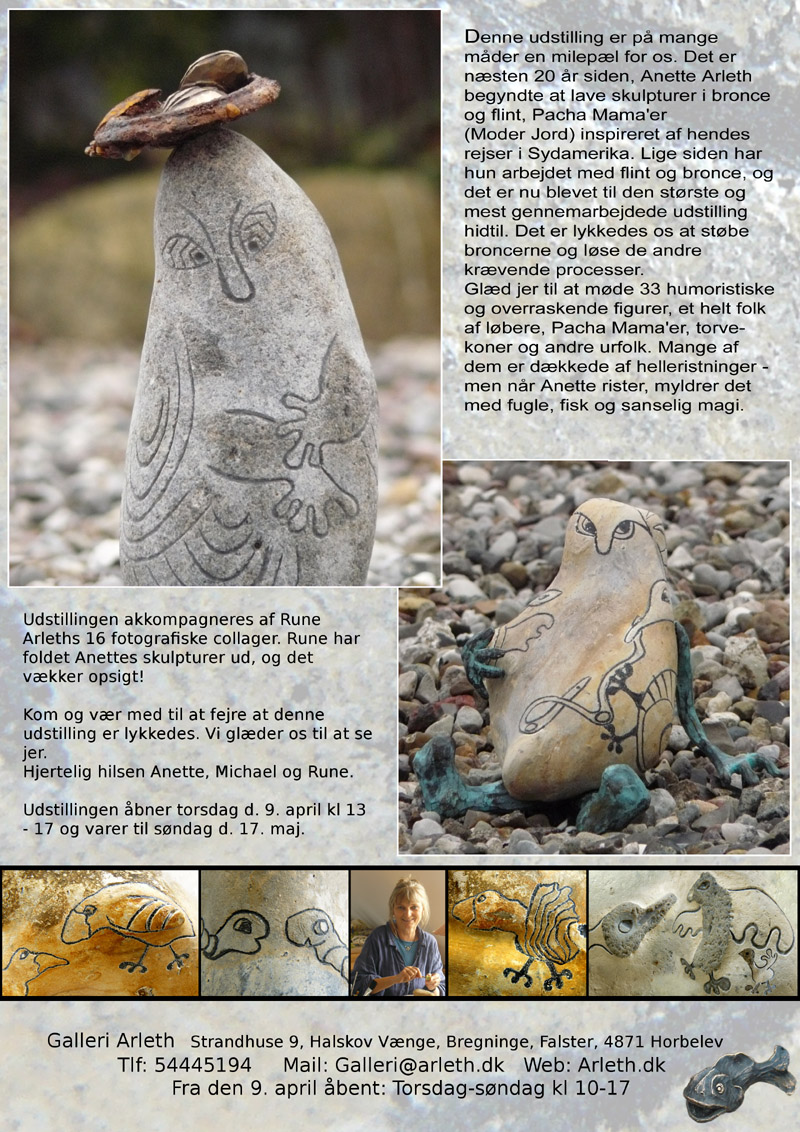 Denne udstilling er på mange måder en milepæl for os. Det er næsten 20 år siden, Anette Arleth begyndte at lave skulpturer i bronce og flint, Pacha Mama'er (Moder Jord) inspireret af hendes rejser i Sydamerika. Lige siden har hun arbejdet med flint og bronce, og det er nu blevet til den største og mest gennemarbejdede udstilling hidtil. Det er lykkedes os at støbe broncerne og løse de andre krævende processer.
Glæd jer til at møde 33 humoristiske og overraskende figurer, et helt folk af løbere, Pacha Mama'er, torvekoner og andre urfolk. Mange af dem er dækkede af helleristninger - men når Anette rister, myldrer det med fugle, fisk og sanselig magi.

Udstillingen akkompagneres af Rune Arleths 16 fotografiske collager. Rune har foldet Anettes skulpturer ud, og det vækker opsigt!

Kom og vær med til at fejre at denne udstilling er lykkedes. Vi glæder os til at se jer.
Hjertelig hilsen Anette, Michael og Rune.

Udstillingen åbner torsdag d. 9. april kl 13 - 17 og varer til søndag d. 17. maj.

Galleri Arleth Strandhuse 9, Halskov Vænge, Bregninge, Falster, 4871 Horbelev
Tlf: 54445194 Mail: Galleri@arleth.dk Web: Arleth.dk
Fra den 9. april åbent: Torsdag-søndag kl 10-17